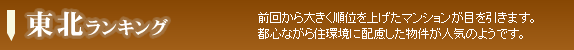 東北ランキング

前回から大きく順位を上げたマンションが目を引きます。
都心ながら住環境に配慮した物件が人気のようです。